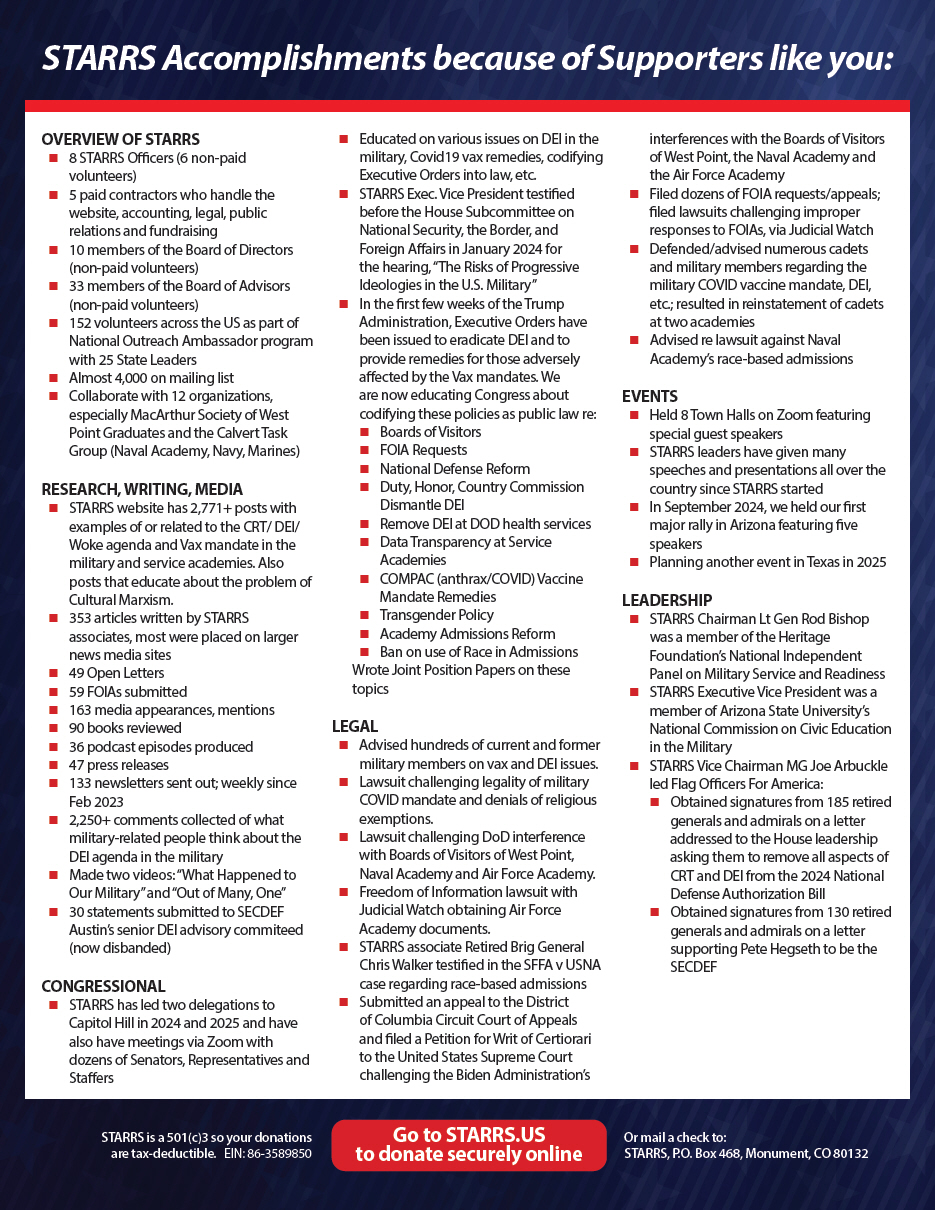 STARRS Accomplishments because of Supporters like you:

OVERVIEW OF STARRS
- 8 STARRS Officers (6 non-paid volunteers)
- 5 paid contractors who handle the website, accounting, legal, public relations and fundraising
- 10 members of the Board of Directors (non-paid volunteers)
- 33 members of the Board of Advisors (non-paid volunteers)
- 152 volunteers across the US as part of National Outreach Ambassador program with 25 State Leaders
- Almost 4,000 on mailing list
- Collaborate with 12 organizations, especially MacArthur Society of West Point Graduates and the Calvert Task Group (Naval Academy, Navy, Marines)

RESEARCH, WRITING, MEDIA
- STARRS website has 2,771+ posts with examples of or related to the CRT/ DEI/ Woke agenda and Vax mandate in the military and service academies. Also posts that educate about the problem of Cultural Marxism.
- 353 articles written by STARRS associates, most were placed on larger news media sites
- 49 Open Letters
- 59 FOIAs submitted
- 163 media appearances, mentions
- 90 books reviewed
- 36 podcast episodes produced
- 47 press releases
- 133 newsletters sent out; weekly since Feb 2023
- 2,250+ comments collected of what military-related people think about the DEI agenda in the military
- Made two videos: "What Happened to Our Military" and "Out of Many, One"
- 30 statements submitted to SECDEF Austin's senior DEI advisory commiteed (now disbanded)

CONGRESSIONAL
- STARRS has led two delegations to Capitol Hill in 2024 and 2025 and have also have meetings via Zoom with dozens of Senators, Representatives and Staffers
- Educated on various issues on DEI in the military, Covid19 vax remedies, codifying Executive Orders into law, etc.
- STARRS Exec. Vice President testified before the House Subcommittee on National Security, the Border, and Foreign Affairs in January 2024 for the hearing, "The Risks of Progressive Ideologies in the U.S. Military"
- In the first few weeks of the Trump Administration, Executive Orders have been issued to eradicate DEI and to provide remedies for those adversely affected by the Vax mandates. We are now educating Congress about codifying these policies as public law re:
  - Boards of Visitors
  - FOIA Requests
  - National Defense Reform
  - Duty, Honor, Country Commission Dismantle DEI
  - Remove DEI at DOD health services
  - Data Transparency at Service Academies
  - COMPAC (anthrax/COVID) Vaccine Mandate Remedies
  - Transgender Policy
  - Academy Admissions Reform
  - Ban on use of Race in Admissions
  Wrote Joint Position Papers on these topics

LEGAL
- Advised hundreds of current and former military members on vax and DEI issues.
- Lawsuit challenging legality of military COVID mandate and denials of religious exemptions.
- Lawsuit challenging DoD interference with Boards of Visitors of West Point, Naval Academy and Air Force Academy.
- Freedom of Information lawsuit with Judicial Watch obtaining Air Force Academy documents.
- STARRS associate Retired Brig General Chris Walker testified in the SFFA v USNA case regarding race-based admissions
- Submitted an appeal to the District of Columbia Circuit Court of Appeals and filed a Petition for Writ of Certiorari to the United States Supreme Court challenging the Biden Administration's interferences with the Boards of Visitors of West Point, the Naval Academy and the Air Force Academy
- Filed dozens of FOIA requests/appeals; filed lawsuits challenging improper responses to FOIAs, via Judicial Watch
- Defended/advised numerous cadets and military members regarding the military COVID vaccine mandate, DEI, etc.; resulted in reinstatement of cadets at two academies
- Advised re lawsuit against Naval Academy's race-based admissions

EVENTS
- Held 8 Town Halls on Zoom featuring special guest speakers
- STARRS leaders have given many speeches and presentations all over the country since STARRS started
- In September 2024, we held our first major rally in Arizona featuring five speakers
- Planning another event in Texas in 2025

LEADERSHIP
- STARRS Chairman Lt Gen Rod Bishop was a member of the Heritage Foundation's National Independent Panel on Military Service and Readiness
- STARRS Executive Vice President was a member of Arizona State University's National Commission on Civic Education in the Military
- STARRS Vice Chairman MG Joe Arbuckle led Flag Officers For America:
  - Obtained signatures from 185 retired generals and admirals on a letter addressed to the House leadership asking them to remove all aspects of CRT and DEI from the 2024 National Defense Authorization Bill
  - Obtained signatures from 130 retired generals and admirals on a letter supporting Pete Hegseth to be the SECDEF

STARRS is a 501(c)3 so your donations are tax-deductible. EIN: 86-3589850

Go to STARRS.US to donate securely online

Or mail a check to:
STARRS, P.O. Box 468, Monument, CO 80132